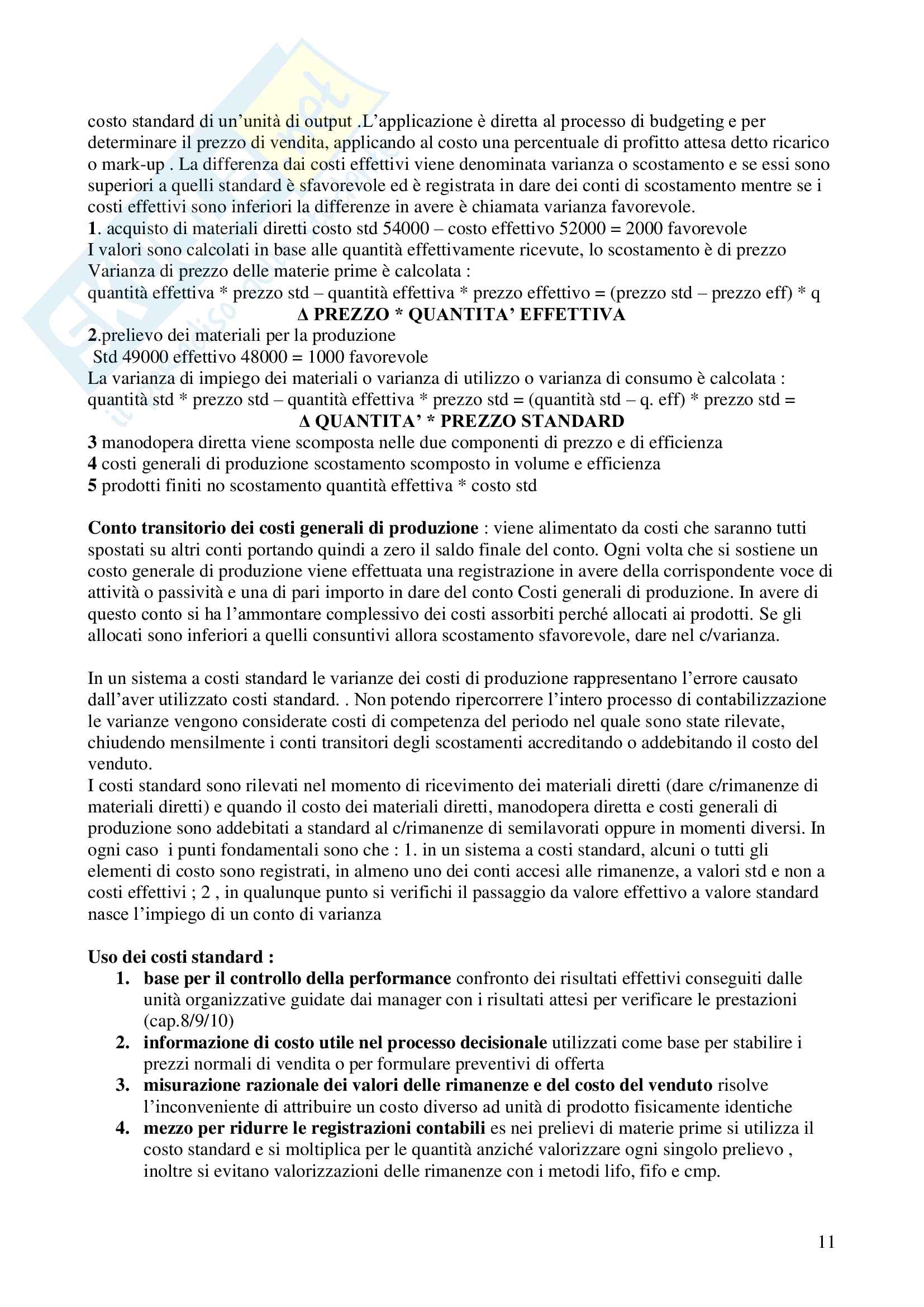 costo standard di un'unità di output .L'applicazione è diretta al processo di budgeting e per determinare il prezzo di vendita, applicando al costo una percentuale di profitto attesa detto ricarico o mark-up . La differenza dai costi effettivi viene denominata varianza o scostamento e se essi sono superiori a quelli standard è sfavorevole ed è registrata in dare dei conti di scostamento mentre se i costi effettivi sono inferiori la differenze in avere è chiamata varianza favorevole.
1. acquisto di materiali diretti costo std 54000 – costo effettivo 52000 = 2000 favorevole
I valori sono calcolati in base alle quantità effettivamente ricevute, lo scostamento è di prezzo
Varianza di prezzo delle materie prime è calcolata :
quantità effettiva * prezzo std – quantità effettiva * prezzo effettivo = (prezzo std – prezzo eff) * q
Δ PREZZO * QUANTITA' EFFETTIVA
2.prelievo dei materiali per la produzione
Std 49000 effettivo 48000 = 1000 favorevole
La varianza di impiego dei materiali o varianza di utilizzo o varianza di consumo è calcolata :
quantità std * prezzo std – quantità effettiva * prezzo std = (quantità std – q. eff) * prezzo std =
Δ QUANTITA' * PREZZO STANDARD
3 manodopera diretta viene scomposta nelle due componenti di prezzo e di efficienza
4 costi generali di produzione scostamento scomposto in volume e efficienza
5 prodotti finiti no scostamento quantità effettiva * costo std

Conto transitorio dei costi generali di produzione : viene alimentato da costi che saranno tutti spostati su altri conti portando quindi a zero il saldo finale del conto. Ogni volta che si sostiene un costo generale di produzione viene effettuata una registrazione in avere della corrispondente voce di attività o passività e una di pari importo in dare del conto Costi generali di produzione. In avere di questo conto si ha l'ammontare complessivo dei costi assorbiti perché allocati ai prodotti. Se gli allocati sono inferiori a quelli consuntivi allora scostamento sfavorevole, dare nel c/varianza.

In un sistema a costi standard le varianze dei costi di produzione rappresentano l'errore causato dall'aver utilizzato costi standard. . Non potendo ripercorrere l'intero processo di contabilizzazione le varianze vengono considerate costi di competenza del periodo nel quale sono state rilevate, chiudendo mensilmente i conti transitori degli scostamenti accreditando o addebitando il costo del venduto.
I costi standard sono rilevati nel momento di ricevimento dei materiali diretti (dare c/rimanenze di materiali diretti) e quando il costo dei materiali diretti, manodopera diretta e costi generali di produzione sono addebitati a standard al c/rimanenze di semilavorati oppure in momenti diversi. In ogni caso i punti fondamentali sono che : 1. in un sistema a costi standard, alcuni o tutti gli elementi di costo sono registrati, in almeno uno dei conti accesi alle rimanenze, a valori std e non a costi effettivi ; 2 , in qualunque punto si verifichi il passaggio da valore effettivo a valore standard nasce l'impiego di un conto di varianza

Uso dei costi standard :
1. base per il controllo della performance confronto dei risultati effettivi conseguiti dalle unità organizzative guidate dai manager con i risultati attesi per verificare le prestazioni (cap.8/9/10)
2. informazione di costo utile nel processo decisionale utilizzati come base per stabilire i prezzi normali di vendita o per formulare preventivi di offerta
3. misurazione razionale dei valori delle rimanenze e del costo del venduto risolve l'inconveniente di attribuire un costo diverso ad unità di prodotto fisicamente identiche
4. mezzo per ridurre le registrazioni contabili es nei prelievi di materie prime si utilizza il costo standard e si moltiplica per le quantità anziché valorizzare ogni singolo prelievo , inoltre si evitano valorizzazioni delle rimanenze con i metodi lifo, fifo e cmp.

11